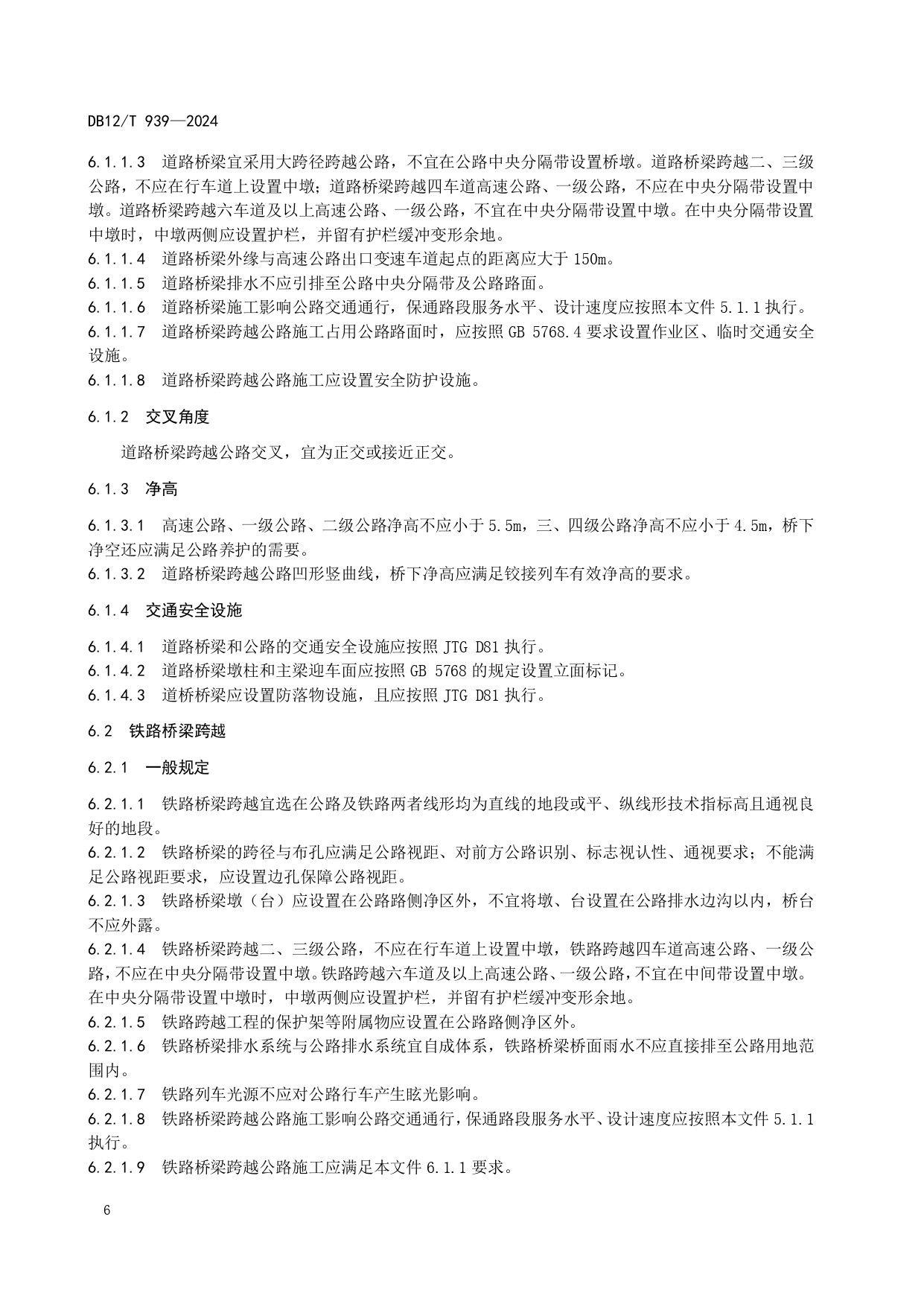 DB12/T 939—2024

6.1.1.3　道路桥梁宜采用大跨径跨越公路，不宜在公路中央分隔带设置桥墩。道路桥梁跨越二、三级公路，不应在行车道上设置中墩；道路桥梁跨越四车道高速公路、一级公路，不应在中央分隔带设置中墩。道路桥梁跨越六车道及以上高速公路、一级公路，不宜在中央分隔带设置中墩。在中央分隔带设置中墩时，中墩两侧应设置护栏，并留有护栏缓冲变形余地。
6.1.1.4　道路桥梁外缘与高速公路出口变速车道起点的距离应大于 150m。
6.1.1.5　道路桥梁排水不应引排至公路中央分隔带及公路路面。
6.1.1.6　道路桥梁施工影响公路交通通行，保通路段服务水平、设计速度应按照本文件 5.1.1 执行。
6.1.1.7　道路桥梁跨越公路施工占用公路路面时，应按照 GB 5768.4 要求设置作业区、临时交通安全设施。
6.1.1.8　道路桥梁跨越公路施工应设置安全防护设施。

6.1.2　交叉角度

道路桥梁跨越公路交叉，宜为正交或接近正交。

6.1.3　净高

6.1.3.1　高速公路、一级公路、二级公路净高不应小于 5.5m，三、四级公路净高不应小于 4.5m，桥下净空还应满足公路养护的需要。
6.1.3.2　道路桥梁跨越公路凹形竖曲线，桥下净高应满足铰接列车有效净高的要求。

6.1.4　交通安全设施

6.1.4.1　道路桥梁和公路的交通安全设施应按照 JTG D81 执行。
6.1.4.2　道路桥梁墩柱和主梁迎车面应按照 GB 5768 的规定设置立面标记。
6.1.4.3　道桥桥梁应设置防落物设施，且应按照 JTG D81 执行。

6.2　铁路桥梁跨越

6.2.1　一般规定

6.2.1.1　铁路桥梁跨越宜选在公路及铁路两者线形均为直线的地段或平、纵线形技术指标高且通视良好的地段。
6.2.1.2　铁路桥梁的跨径与布孔应满足公路视距、对前方公路识别、标志视认性、通视要求；不能满足公路视距要求，应设置边孔保障公路视距。
6.2.1.3　铁路桥梁墩（台）应设置在公路路侧净区外，不宜将墩、台设置在公路排水边沟以内，桥台不应外露。
6.2.1.4　铁路桥梁跨越二、三级公路，不应在行车道上设置中墩，铁路跨越四车道高速公路、一级公路，不应在中央分隔带设置中墩。铁路跨越六车道及以上高速公路、一级公路，不宜在中间带设置中墩。在中央分隔带设置中墩时，中墩两侧应设置护栏，并留有护栏缓冲变形余地。
6.2.1.5　铁路跨越工程的保护架等附属物应设置在公路路侧净区外。
6.2.1.6　铁路桥梁排水系统与公路排水系统宜自成体系，铁路桥梁桥面雨水不应直接排至公路用地范围内。
6.2.1.7　铁路列车光源不应对公路行车产生眩光影响。
6.2.1.8　铁路桥梁跨越公路施工影响公路交通通行，保通路段服务水平、设计速度应按照本文件 5.1.1 执行。
6.2.1.9　铁路桥梁跨越公路施工应满足本文件 6.1.1 要求。

6